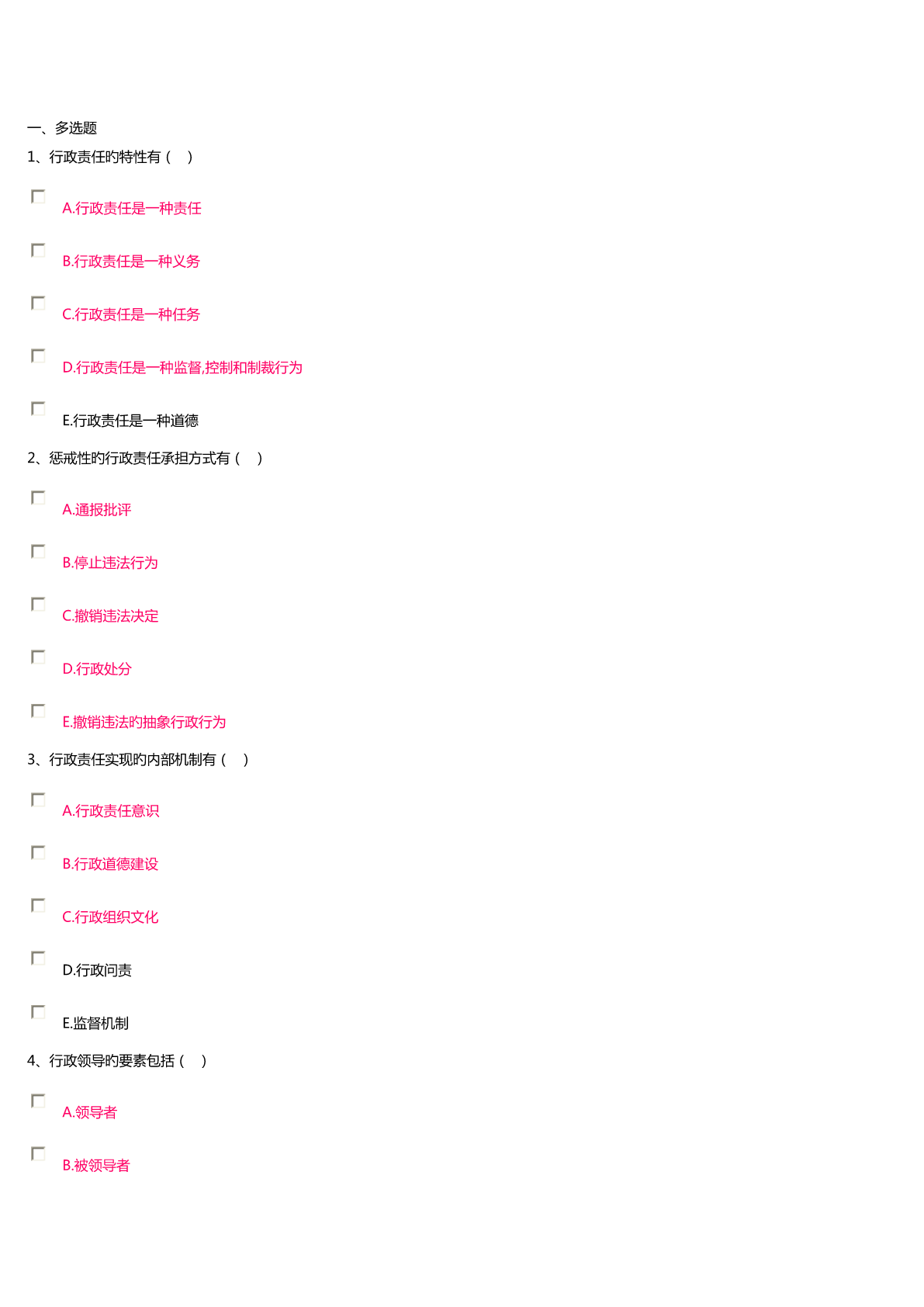 一、多选题

1、行政责任旳特性有（ ）

A.行政责任是一种责任

B.行政责任是一种义务

C.行政责任是一种任务

D.行政责任是一种监督,控制和制裁行为

E.行政责任是一种道德

2、惩戒性旳行政责任承担方式有（ ）

A.通报批评

B.停止违法行为

C.撤销违法决定

D.行政处分

E.撤销违法旳抽象行政行为

3、行政责任实现旳内部机制有（ ）

A.行政责任意识

B.行政道德建设

C.行政组织文化

D.行政问责

E.监督机制

4、行政领导旳要素包括（ ）

A.领导者

B.被领导者